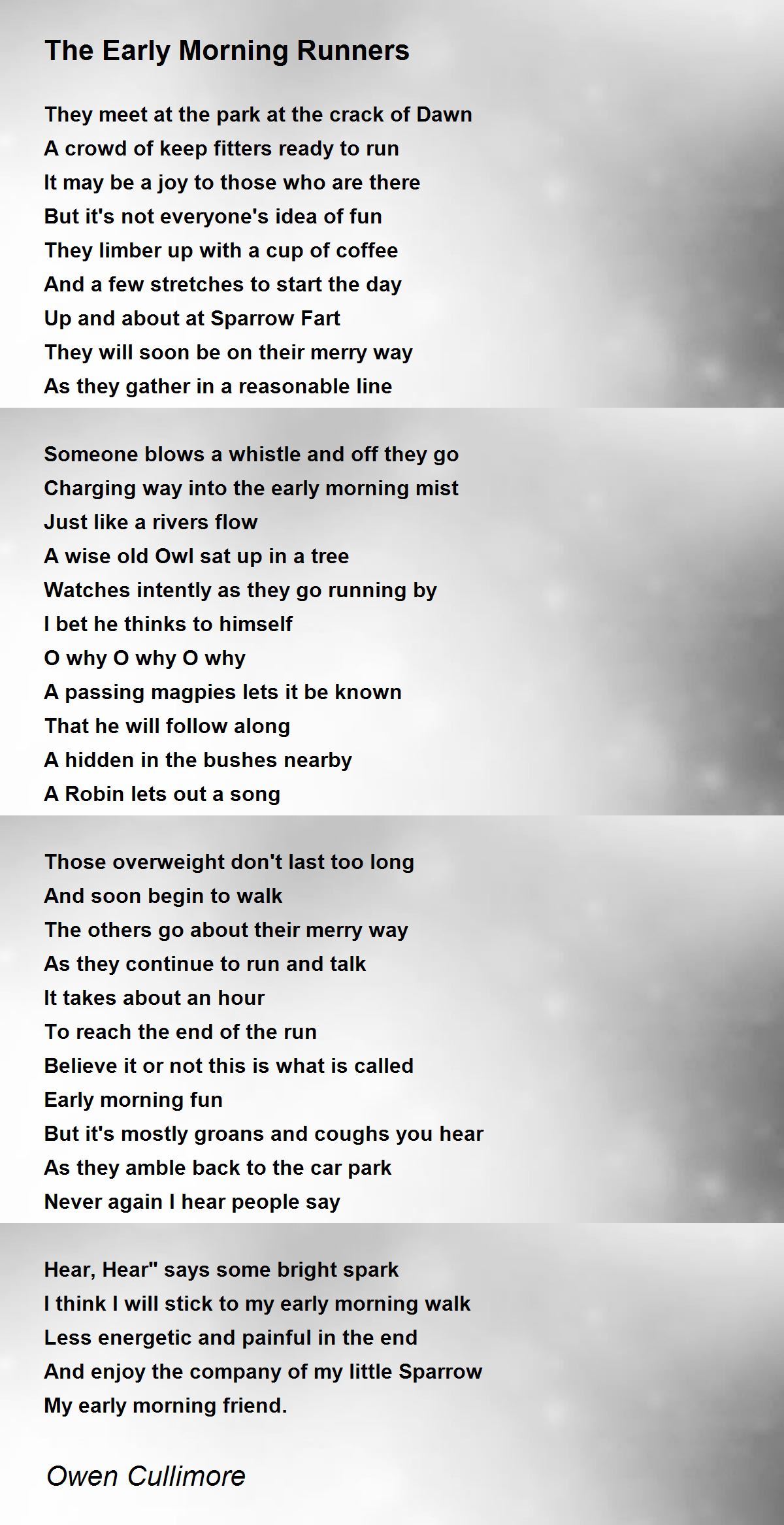 The Early Morning Runners

They meet at the park at the crack of Dawn
A crowd of keep fitters ready to run
It may be a joy to those who are there
But it's not everyone's idea of fun
They limber up with a cup of coffee
And a few stretches to start the day
Up and about at Sparrow Fart
They will soon be on their merry way
As they gather in a reasonable line

Someone blows a whistle and off they go
Charging way into the early morning mist
Just like a rivers flow
A wise old Owl sat up in a tree
Watches intently as they go running by
I bet he thinks to himself
O why O why O why
A passing magpies lets it be known
That he will follow along
A hidden in the bushes nearby
A Robin lets out a song

Those overweight don't last too long
And soon begin to walk
The others go about their merry way
As they continue to run and talk
It takes about an hour
To reach the end of the run
Believe it or not this is what is called
Early morning fun
But it's mostly groans and coughs you hear
As they amble back to the car park
Never again I hear people say

Hear, Hear" says some bright spark
I think I will stick to my early morning walk
Less energetic and painful in the end
And enjoy the company of my little Sparrow
My early morning friend.

Owen Cullimore